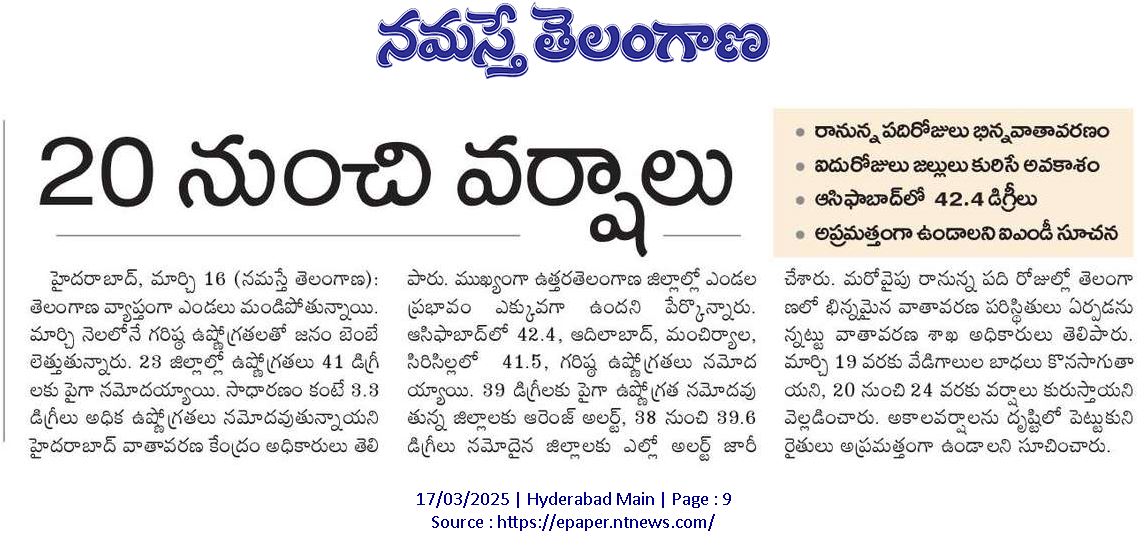 నమస్తే తెలంగాణ

20 నుంచి వర్షాలు

• రానున్న పదిరోజులు భిన్నవాతావరణం
• ఐదురోజులు జల్లులు కురిసే అవకాశం
• ఆసిఫాబాద్‌లో 42.4 డిగ్రీలు
• అప్రమత్తంగా ఉండాలని ఐఎండీ సూచన

హైదరాబాద్, మార్చి 16 (నమస్తే తెలంగాణ): తెలంగాణ వ్యాప్తంగా ఎండలు మండిపోతున్నాయి. మార్చి నెలలోనే గరిష్ఠ ఉష్ణోగ్రతలతో జనం బెంబేలెత్తుతున్నారు. 23 జిల్లాల్లో ఉష్ణోగ్రతలు 41 డిగ్రీలకు పైగా నమోదయ్యాయి. సాధారణం కంటే 3.3 డిగ్రీలు అధిక ఉష్ణోగ్రతలు నమోదవుతున్నాయని హైదరాబాద్ వాతావరణ కేంద్రం అధికారులు తెలిపారు. ముఖ్యంగా ఉత్తరతెలంగాణ జిల్లాల్లో ఎండల ప్రభావం ఎక్కువగా ఉందని పేర్కొన్నారు. ఆసిఫాబాద్‌లో 42.4, ఆదిలాబాద్, మంచిర్యాల, సిరిసిల్లలో 41.5, గరిష్ఠ ఉష్ణోగ్రతలు నమోదయ్యాయి. 39 డిగ్రీలకు పైగా ఉష్ణోగ్రత నమోదవుతున్న జిల్లాలకు ఆరెంజ్ అలర్ట్, 38 నుంచి 39.6 డిగ్రీలు నమోదైన జిల్లాలకు ఎల్లో అలర్ట్ జారీ చేశారు. మరోవైపు రానున్న పది రోజుల్లో తెలంగాణలో భిన్నమైన వాతావరణ పరిస్థితులు ఏర్పడనున్నట్టు వాతావరణ శాఖ అధికారులు తెలిపారు. మార్చి 19 వరకు వేడిగాలుల బాధలు కొనసాగుతాయని, 20 నుంచి 24 వరకు వర్షాలు కురుస్తాయని వెల్లడించారు. అకాలవర్షాలను దృష్టిలో పెట్టుకుని రైతులు అప్రమత్తంగా ఉండాలని సూచించారు.

17/03/2025 | Hyderabad Main | Page : 9
Source : https://epaper.ntnews.com/